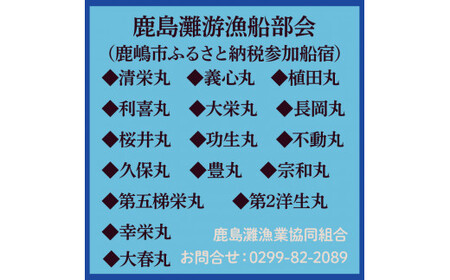 鹿島灘游漁船部会
（鹿嶋市ふるさと納税参加船宿）

◆清栄丸　◆義心丸　◆植田丸

◆利喜丸　◆大栄丸　◆長岡丸

◆桜井丸　◆功生丸　◆不動丸

◆久保丸　◆豊丸　◆宗和丸

◆第五梯栄丸　◆第2洋生丸

◆幸栄丸

◆大春丸

鹿島灘漁業協同組合
お問合せ：0299-82-2089